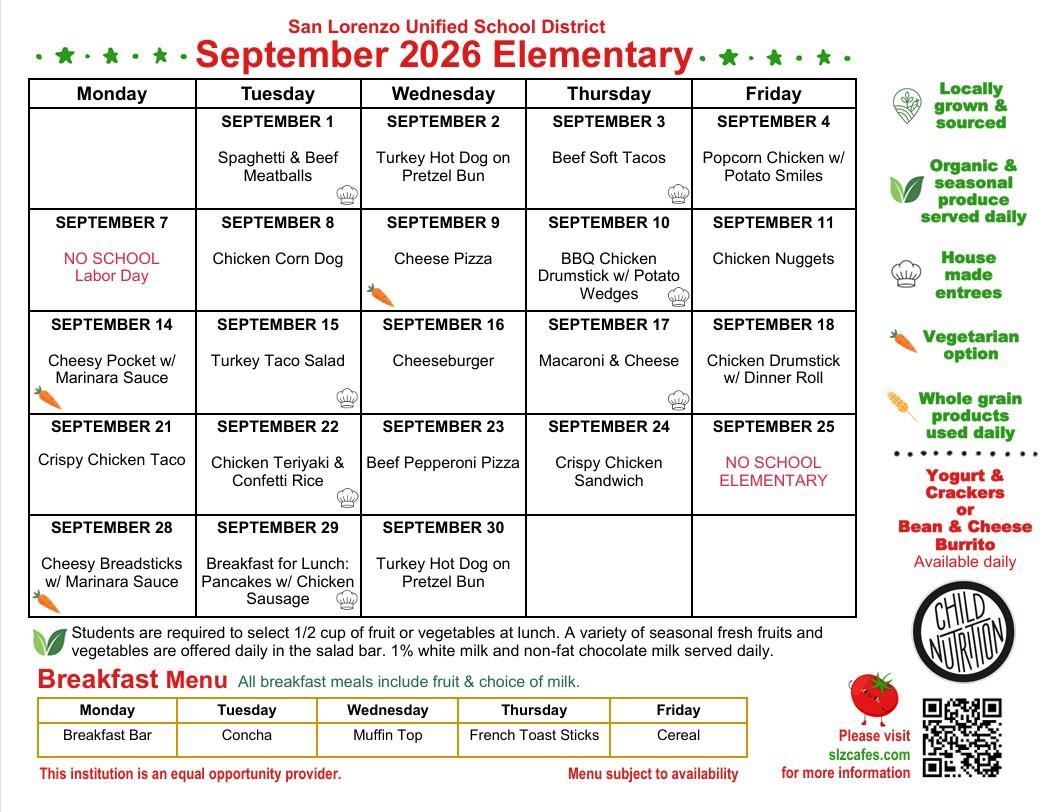 San Lorenzo Unified School District
September 2026 Elementary

| Monday | Tuesday | Wednesday | Thursday | Friday |
|---|---|---|---|---|
| | SEPTEMBER 1 Spaghetti & Beef Meatballs | SEPTEMBER 2 Turkey Hot Dog on Pretzel Bun | SEPTEMBER 3 Beef Soft Tacos | SEPTEMBER 4 Popcorn Chicken w/ Potato Smiles |
| SEPTEMBER 7 NO SCHOOL Labor Day | SEPTEMBER 8 Chicken Corn Dog | SEPTEMBER 9 Cheese Pizza | SEPTEMBER 10 BBQ Chicken Drumstick w/ Potato Wedges | SEPTEMBER 11 Chicken Nuggets |
| SEPTEMBER 14 Cheesy Pocket w/ Marinara Sauce | SEPTEMBER 15 Turkey Taco Salad | SEPTEMBER 16 Cheeseburger | SEPTEMBER 17 Macaroni & Cheese | SEPTEMBER 18 Chicken Drumstick w/ Dinner Roll |
| SEPTEMBER 21 Crispy Chicken Taco | SEPTEMBER 22 Chicken Teriyaki & Confetti Rice | SEPTEMBER 23 Beef Pepperoni Pizza | SEPTEMBER 24 Crispy Chicken Sandwich | SEPTEMBER 25 NO SCHOOL ELEMENTARY |
| SEPTEMBER 28 Cheesy Breadsticks w/ Marinara Sauce | SEPTEMBER 29 Breakfast for Lunch: Pancakes w/ Chicken Sausage | SEPTEMBER 30 Turkey Hot Dog on Pretzel Bun | | |

Locally grown & sourced

Organic & seasonal produce served daily

House made entrees

Vegetarian option

Whole grain products used daily

Yogurt & Crackers or Bean & Cheese Burrito
Available daily

CHILD NUTRITION

Students are required to select 1/2 cup of fruit or vegetables at lunch. A variety of seasonal fresh fruits and vegetables are offered daily in the salad bar. 1% white milk and non-fat chocolate milk served daily.

Breakfast Menu All breakfast meals include fruit & choice of milk.

| Monday | Tuesday | Wednesday | Thursday | Friday |
|---|---|---|---|---|
| Breakfast Bar | Concha | Muffin Top | French Toast Sticks | Cereal |

This institution is an equal opportunity provider.

Menu subject to availability

Please visit slzcafes.com for more information